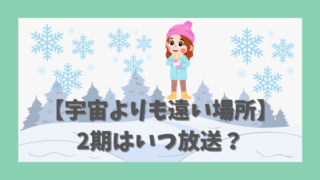 【宇宙よりも遠い場所】
2期はいつ放送？